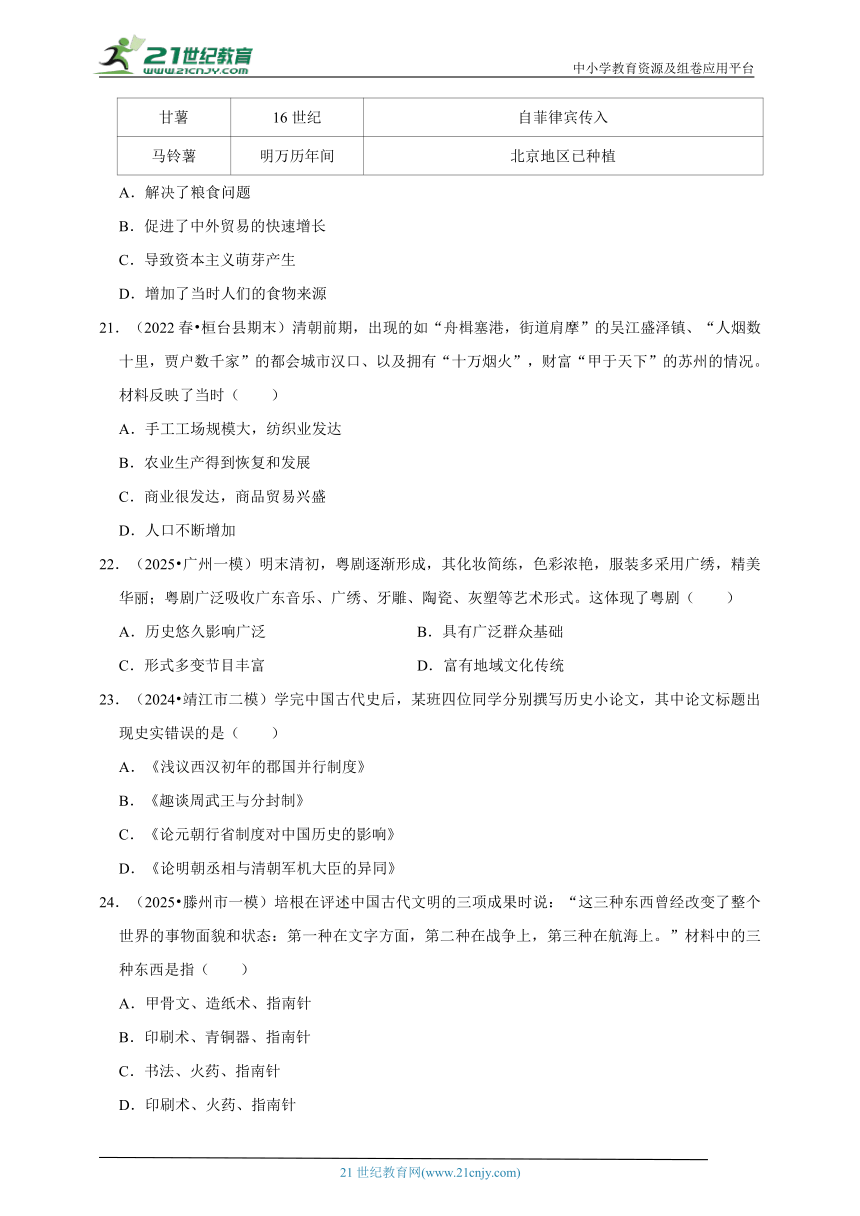 21世纪教育
www.21cnjy.com

中小学教育资源及组卷应用平台

| 甘薯 | 16 世纪 | 自菲律宾传入 |
|---|---|---|
| 马铃薯 | 明万历年间 | 北京地区已种植 |

A．解决了粮食问题

B．促进了中外贸易的快速增长

C．导致资本主义萌芽产生

D．增加了当时人们的食物来源

21．（2022 春•桓台县期末）清朝前期，出现的如“舟楫塞港，街道肩摩”的吴江盛泽镇、“人烟数十里，贾户数千家”的都会城市汉口、以及拥有“十万烟火”，财富“甲于天下”的苏州的情况。材料反映了当时（　　）

A．手工工场规模大，纺织业发达

B．农业生产得到恢复和发展

C．商业很发达，商品贸易兴盛

D．人口不断增加

22．（2025•广州一模）明末清初，粤剧逐渐形成，其化妆简练，色彩浓艳，服装多采用广绣，精美华丽；粤剧广泛吸收广东音乐、广绣、牙雕、陶瓷、灰塑等艺术形式。这体现了粤剧（　　）

A．历史悠久影响广泛

B．具有广泛群众基础

C．形式多变节目丰富

D．富有地域文化传统

23．（2024•靖江市二模）学完中国古代史后，某班四位同学分别撰写历史小论文，其中论文标题出现史实错误的是（　　）

A．《浅议西汉初年的郡国并行制度》

B．《趣谈周武王与分封制》

C．《论元朝行省制度对中国历史的影响》

D．《论明朝丞相与清朝军机大臣的异同》

24．（2025•滕州市一模）培根在评述中国古代文明的三项成果时说：“这三种东西曾经改变了整个世界的事物面貌和状态：第一种在文字方面，第二种在战争上，第三种在航海上。”材料中的三种东西是指（　　）

A．甲骨文、造纸术、指南针

B．印刷术、青铜器、指南针

C．书法、火药、指南针

D．印刷术、火药、指南针

21 世纪教育网(www.21cnjy.com)